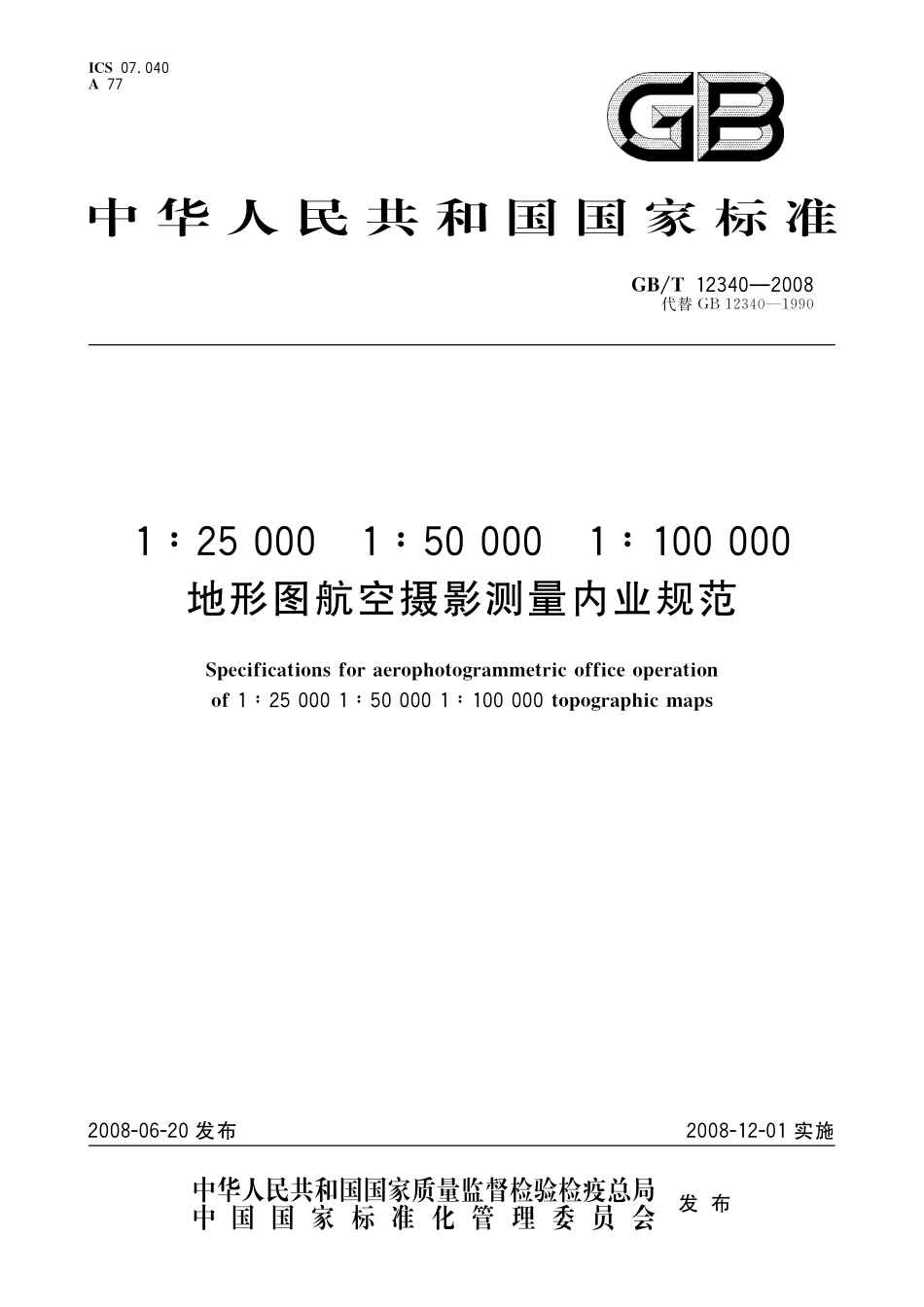 ICS 07.040
A 77

GB

中华人民共和国国家标准

GB/T 12340—2008
代替 GB 12340—1990

1∶25 000 1∶50 000 1∶100 000
地形图航空摄影测量内业规范

Specifications for aerophotogrammetric office operation
of 1∶25 000 1∶50 000 1∶100 000 topographic maps

2008-06-20 发布

2008-12-01 实施

中华人民共和国国家质量监督检验检疫总局
中国国家标准化管理委员会
发布